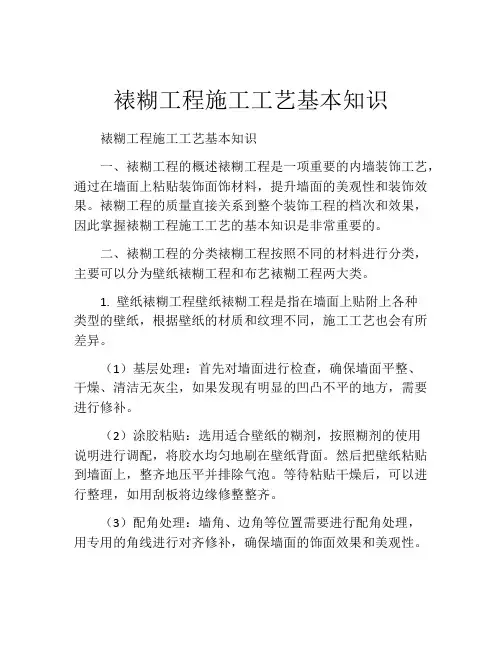 裱糊工程施工工艺基本知识

裱糊工程施工工艺基本知识

一、裱糊工程的概述裱糊工程是一项重要的内墙装饰工艺，通过在墙面上粘贴装饰面饰材料，提升墙面的美观性和装饰效果。裱糊工程的质量直接关系到整个装饰工程的档次和效果，因此掌握裱糊工程施工工艺的基本知识是非常重要的。

二、裱糊工程的分类裱糊工程按照不同的材料进行分类，主要可以分为壁纸裱糊工程和布艺裱糊工程两大类。

1. 壁纸裱糊工程壁纸裱糊工程是指在墙面上贴附上各种类型的壁纸，根据壁纸的材质和纹理不同，施工工艺也会有所差异。

（1）基层处理：首先对墙面进行检查，确保墙面平整、干燥、清洁无灰尘，如果发现有明显的凹凸不平的地方，需要进行修补。

（2）涂胶粘贴：选用适合壁纸的糊剂，按照糊剂的使用说明进行调配，将胶水均匀地刷在壁纸背面。然后把壁纸粘贴到墙面上，整齐地压平并排除气泡。等待粘贴干燥后，可以进行整理，如用刮板将边缘修整整齐。

（3）配角处理：墙角、边角等位置需要进行配角处理，用专用的角线进行对齐修补，确保墙面的饰面效果和美观性。